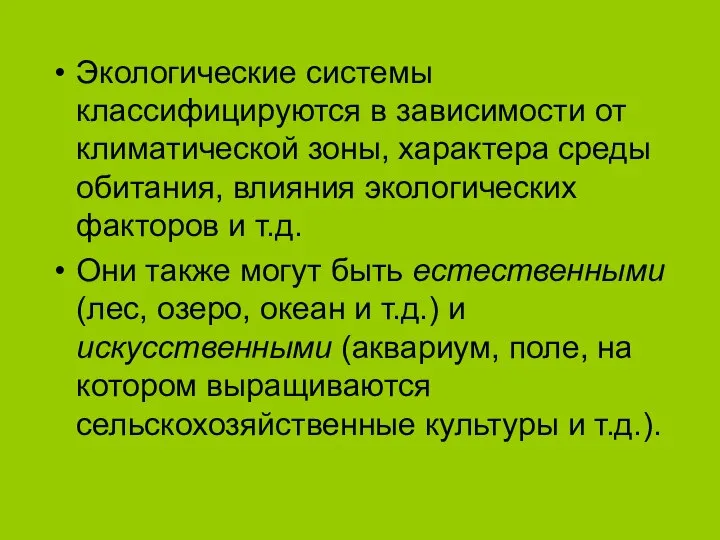 • Экологические системы классифицируются в зависимости от климатической зоны, характера среды обитания, влияния экологических факторов и т.д.

• Они также могут быть естественными (лес, озеро, океан и т.д.) и искусственными (аквариум, поле, на котором выращиваются сельскохозяйственные культуры и т.д.).